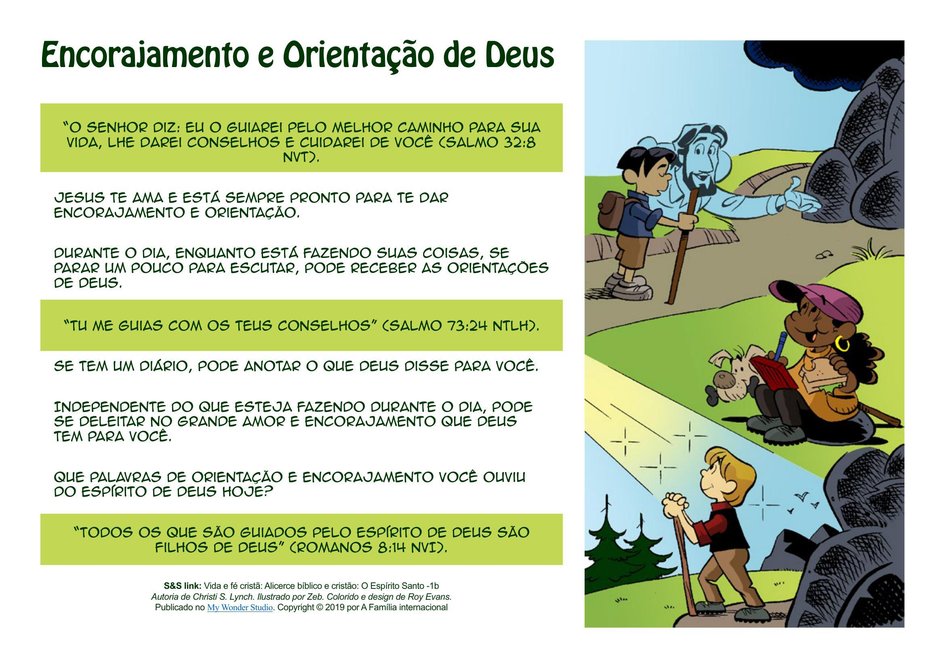 Encorajamento e Orientação de Deus

"O SENHOR DIZ: EU O GUIAREI PELO MELHOR CAMINHO PARA SUA VIDA, LHE DAREI CONSELHOS E CUIDAREI DE VOCÊ (SALMO 32:8 NVT).

JESUS TE AMA E ESTÁ SEMPRE PRONTO PARA TE DAR ENCORAJAMENTO E ORIENTAÇÃO.

DURANTE O DIA, ENQUANTO ESTÁ FAZENDO SUAS COISAS, SE PARAR UM POUCO PARA ESCUTAR, PODE RECEBER AS ORIENTAÇÕES DE DEUS.

"TU ME GUIAS COM OS TEUS CONSELHOS" (SALMO 73:24 NTLH).

SE TEM UM DIÁRIO, PODE ANOTAR O QUE DEUS DISSE PARA VOCÊ.

INDEPENDENTE DO QUE ESTEJA FAZENDO DURANTE O DIA, PODE SE DELEITAR NO GRANDE AMOR E ENCORAJAMENTO QUE DEUS TEM PARA VOCÊ.

QUE PALAVRAS DE ORIENTAÇÃO E ENCORAJAMENTO VOCÊ OUVIU DO ESPÍRITO DE DEUS HOJE?

"TODOS OS QUE SÃO GUIADOS PELO ESPÍRITO DE DEUS SÃO FILHOS DE DEUS" (ROMANOS 8:14 NVI).

S&S link: Vida e fé cristã: Alicerce bíblico e cristão: O Espírito Santo -1b
Autoria de Christi S. Lynch. Ilustrado por Zeb. Colorido e design de Roy Evans.
Publicado no My Wonder Studio. Copyright © 2019 por A Família internacional